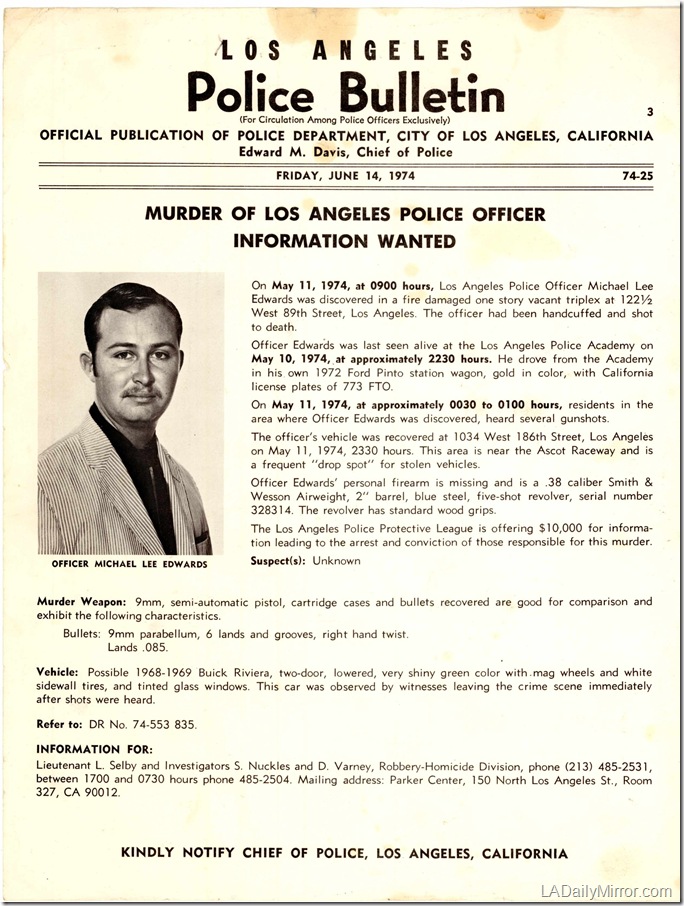 LOS ANGELES

Police Bulletin

(For Circulation Among Police Officers Exclusively)

3

OFFICIAL PUBLICATION OF POLICE DEPARTMENT, CITY OF LOS ANGELES, CALIFORNIA
Edward M. Davis, Chief of Police

FRIDAY, JUNE 14, 1974

74-25

MURDER OF LOS ANGELES POLICE OFFICER
INFORMATION WANTED

OFFICER MICHAEL LEE EDWARDS

On May 11, 1974, at 0900 hours, Los Angeles Police Officer Michael Lee Edwards was discovered in a fire damaged one story vacant triplex at 122½ West 89th Street, Los Angeles. The officer had been handcuffed and shot to death.

Officer Edwards was last seen alive at the Los Angeles Police Academy on May 10, 1974, at approximately 2230 hours. He drove from the Academy in his own 1972 Ford Pinto station wagon, gold in color, with California license plates of 773 FTO.

On May 11, 1974, at approximately 0030 to 0100 hours, residents in the area where Officer Edwards was discovered, heard several gunshots.

The officer's vehicle was recovered at 1034 West 186th Street, Los Angeles on May 11, 1974, 2330 hours. This area is near the Ascot Raceway and is a frequent "drop spot" for stolen vehicles.

Officer Edwards' personal firearm is missing and is a .38 caliber Smith & Wesson Airweight, 2" barrel, blue steel, five-shot revolver, serial number 328314. The revolver has standard wood grips.

The Los Angeles Police Protective League is offering $10,000 for information leading to the arrest and conviction of those responsible for this murder.

Suspect(s): Unknown

Murder Weapon: 9mm, semi-automatic pistol, cartridge cases and bullets recovered are good for comparison and exhibit the following characteristics.

Bullets: 9mm parabellum, 6 lands and grooves, right hand twist.
Lands .085.

Vehicle: Possible 1968-1969 Buick Riviera, two-door, lowered, very shiny green color with mag wheels and white sidewall tires, and tinted glass windows. This car was observed by witnesses leaving the crime scene immediately after shots were heard.

Refer to: DR No. 74-553 835.

INFORMATION FOR:
Lieutenant L. Selby and Investigators S. Nuckles and D. Varney, Robbery-Homicide Division, phone (213) 485-2531, between 1700 and 0730 hours phone 485-2504. Mailing address: Parker Center, 150 North Los Angeles St., Room 327, CA 90012.

KINDLY NOTIFY CHIEF OF POLICE, LOS ANGELES, CALIFORNIA

LADailyMirror.com